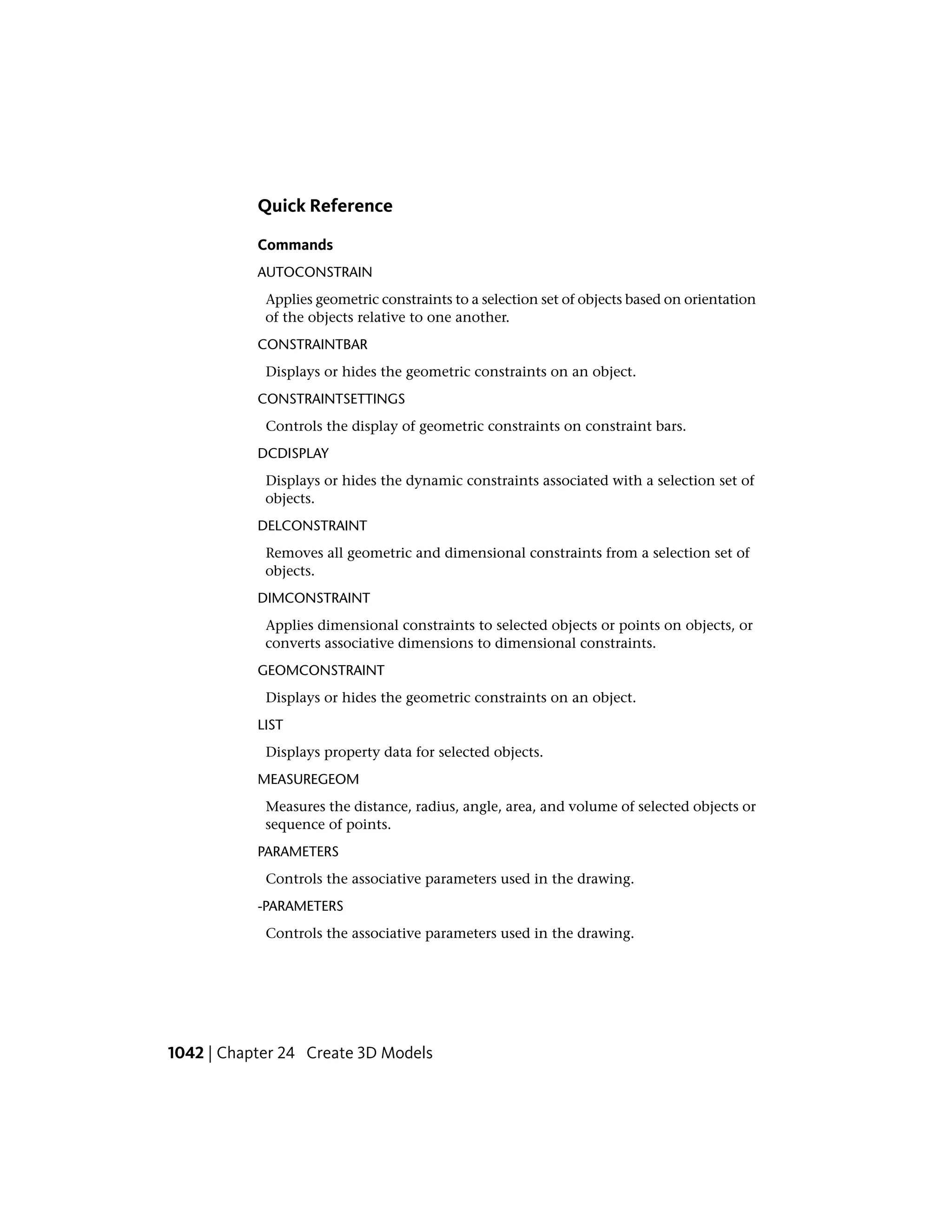 Quick Reference

Commands

AUTOCONSTRAIN

Applies geometric constraints to a selection set of objects based on orientation of the objects relative to one another.

CONSTRAINTBAR

Displays or hides the geometric constraints on an object.

CONSTRAINTSETTINGS

Controls the display of geometric constraints on constraint bars.

DCDISPLAY

Displays or hides the dynamic constraints associated with a selection set of objects.

DELCONSTRAINT

Removes all geometric and dimensional constraints from a selection set of objects.

DIMCONSTRAINT

Applies dimensional constraints to selected objects or points on objects, or converts associative dimensions to dimensional constraints.

GEOMCONSTRAINT

Displays or hides the geometric constraints on an object.

LIST

Displays property data for selected objects.

MEASUREGEOM

Measures the distance, radius, angle, area, and volume of selected objects or sequence of points.

PARAMETERS

Controls the associative parameters used in the drawing.

-PARAMETERS

Controls the associative parameters used in the drawing.

1042 | Chapter 24 Create 3D Models